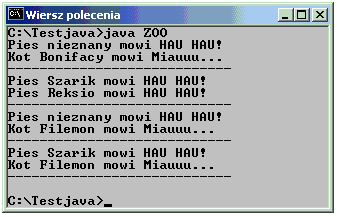 Wiersz polecenia

C:\Testjava>java ZOO
Pies nieznany mowi HAU HAU!
Kot Bonifacy mowi Miauuu...
----------------------------
Pies Szarik mowi HAU HAU!
Pies Reksio mowi HAU HAU!
----------------------------
Pies nieznany mowi HAU HAU!
Kot Filemon mowi Miauuu...
----------------------------
Pies Szarik mowi HAU HAU!
Kot Filemon mowi Miauuu...
----------------------------

C:\Testjava>_